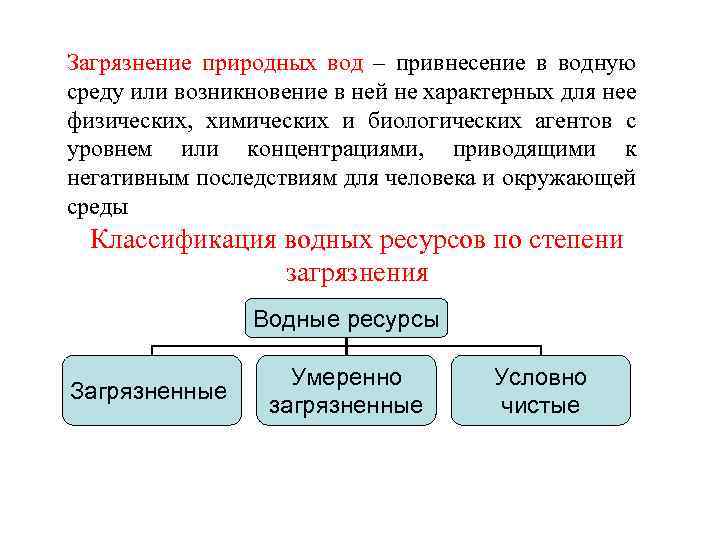 Загрязнение природных вод – привнесение в водную среду или возникновение в ней не характерных для нее физических, химических и биологических агентов с уровнем или концентрациями, приводящими к негативным последствиям для человека и окружающей среды

Классификация водных ресурсов по степени загрязнения

Водные ресурсы

Загрязненные

Умеренно загрязненные

Условно чистые